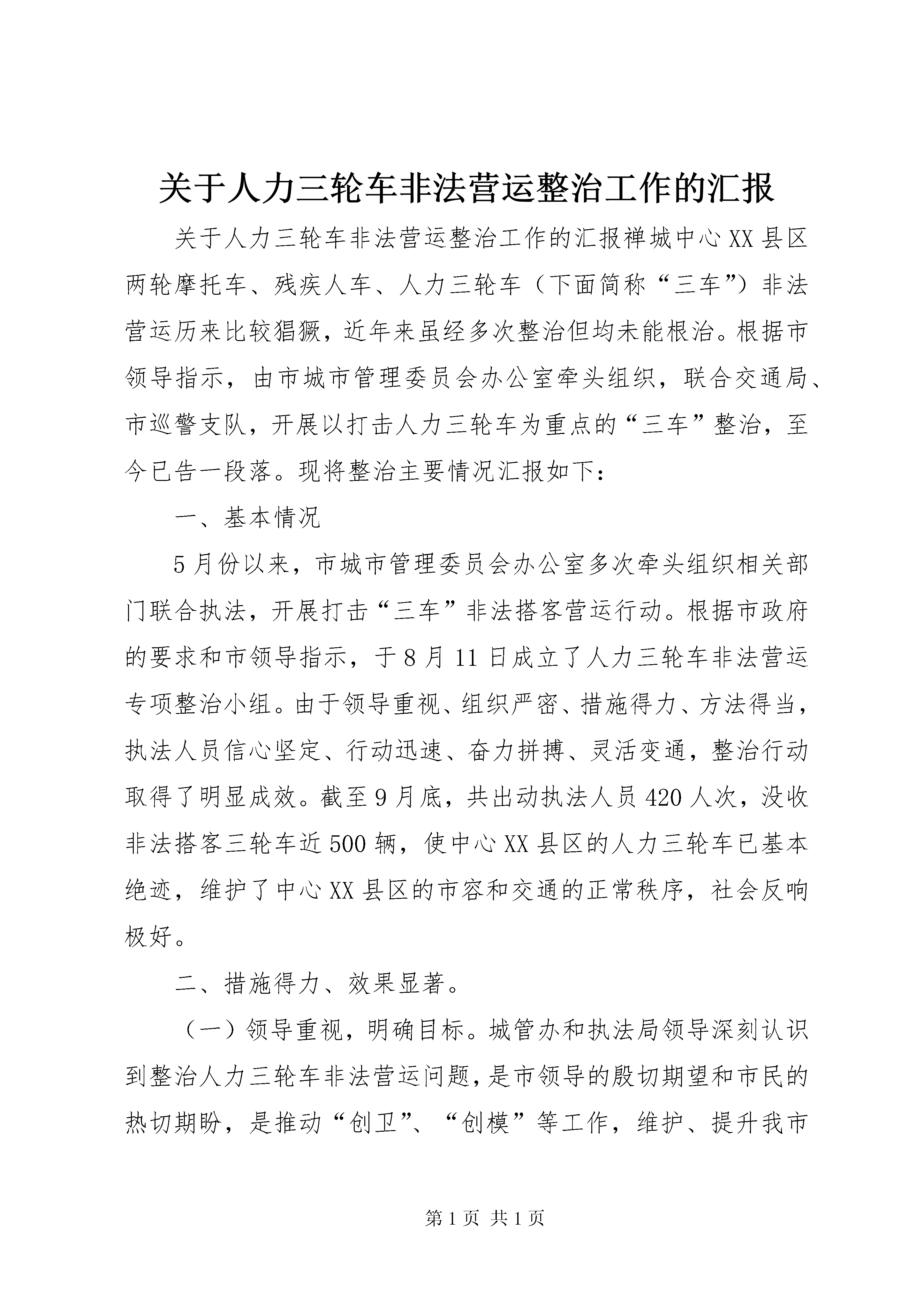 关于人力三轮车非法营运整治工作的汇报

关于人力三轮车非法营运整治工作的汇报禅城中心XX县区两轮摩托车、残疾人车、人力三轮车（下面简称“三车”）非法营运历来比较猖獗，近年来虽经多次整治但均未能根治。根据市领导指示，由市城市管理委员会办公室牵头组织，联合交通局、市巡警支队，开展以打击人力三轮车为重点的“三车”整治，至今已告一段落。现将整治主要情况汇报如下：

一、基本情况

5月份以来，市城市管理委员会办公室多次牵头组织相关部门联合执法，开展打击“三车”非法搭客营运行动。根据市政府的要求和市领导指示，于8月11日成立了人力三轮车非法营运专项整治小组。由于领导重视、组织严密、措施得力、方法得当，执法人员信心坚定、行动迅速、奋力拼搏、灵活变通，整治行动取得了明显成效。截至9月底，共出动执法人员420人次，没收非法搭客三轮车近500辆，使中心XX县区的人力三轮车已基本绝迹，维护了中心XX县区的市容和交通的正常秩序，社会反响极好。

二、措施得力、效果显著。

（一）领导重视，明确目标。城管办和执法局领导深刻认识到整治人力三轮车非法营运问题，是市领导的殷切期望和市民的热切期盼，是推动“创卫”、“创模”等工作，维护、提升我市

第1页 共1页